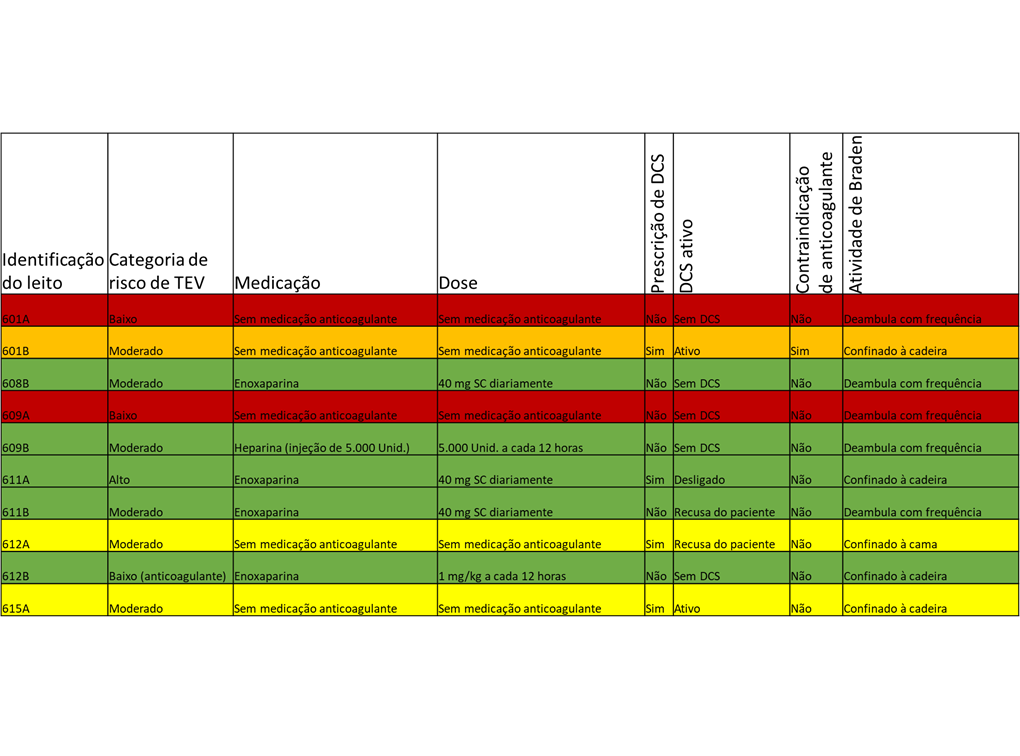 | Identificação do leito | Categoria de risco de TEV | Medicação | Dose | Prescrição de DCS | DCS ativo | Contraindicação de anticoagulante | Atividade de Braden |
|---|---|---|---|---|---|---|---|
| 601A | Baixo | Sem medicação anticoagulante | Sem medicação anticoagulante | Não | Sem DCS | Não | Deambula com frequência |
| 601B | Moderado | Sem medicação anticoagulante | Sem medicação anticoagulante | Sim | Ativo | Sim | Confinado à cadeira |
| 608B | Moderado | Enoxaparina | 40 mg SC diariamente | Não | Sem DCS | Não | Deambula com frequência |
| 609A | Baixo | Sem medicação anticoagulante | Sem medicação anticoagulante | Não | Sem DCS | Não | Deambula com frequência |
| 609B | Moderado | Heparina (injeção de 5.000 Unid.) | 5.000 Unid. a cada 12 horas | Não | Sem DCS | Não | Deambula com frequência |
| 611A | Alto | Enoxaparina | 40 mg SC diariamente | Sim | Desligado | Não | Confinado à cadeira |
| 611B | Moderado | Enoxaparina | 40 mg SC diariamente | Não | Recusa do paciente | Não | Deambula com frequência |
| 612A | Moderado | Sem medicação anticoagulante | Sem medicação anticoagulante | Sim | Recusa do paciente | Não | Confinado à cama |
| 612B | Baixo (anticoagulante) | Enoxaparina | 1 mg/kg a cada 12 horas | Não | Sem DCS | Não | Confinado à cadeira |
| 615A | Moderado | Sem medicação anticoagulante | Sem medicação anticoagulante | Sim | Ativo | Não | Confinado à cadeira |